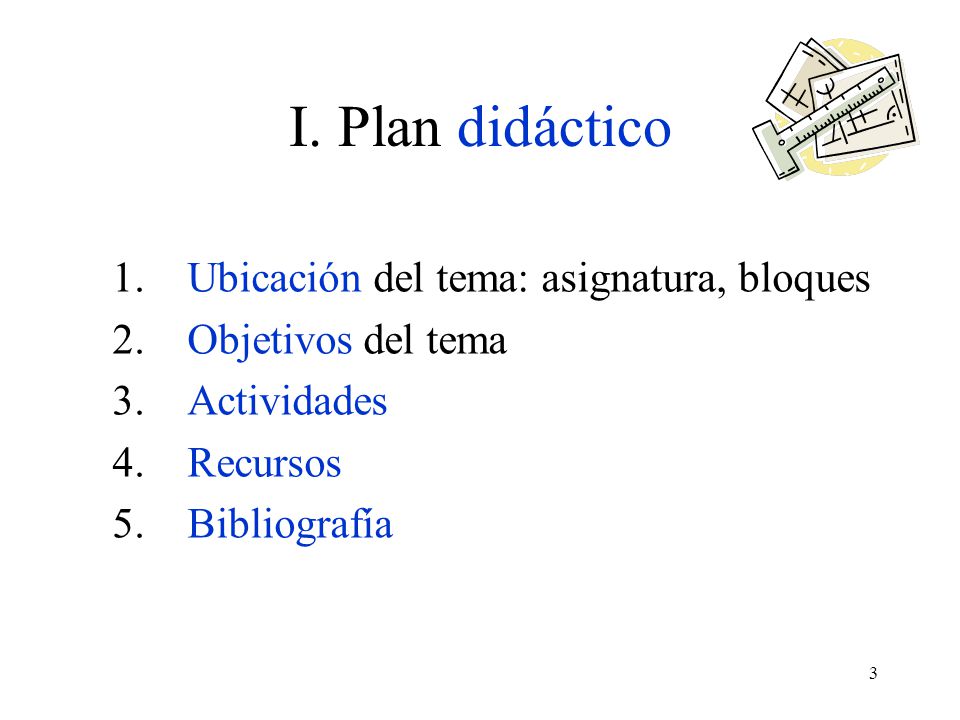 I. Plan didáctico

1. Ubicación del tema: asignatura, bloques
2. Objetivos del tema
3. Actividades
4. Recursos
5. Bibliografía

3